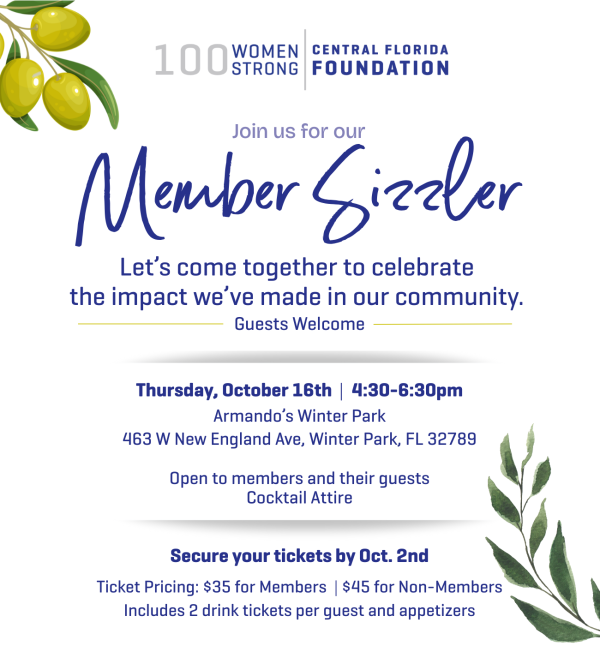 100 WOMEN STRONG | CENTRAL FLORIDA FOUNDATION

Join us for our

Member Sizzler

Let's come together to celebrate the impact we've made in our community.

Guests Welcome

Thursday, October 16th | 4:30-6:30pm

Armando's Winter Park
463 W New England Ave, Winter Park, FL 32789

Open to members and their guests
Cocktail Attire

Secure your tickets by Oct. 2nd

Ticket Pricing: $35 for Members | $45 for Non-Members
Includes 2 drink tickets per guest and appetizers